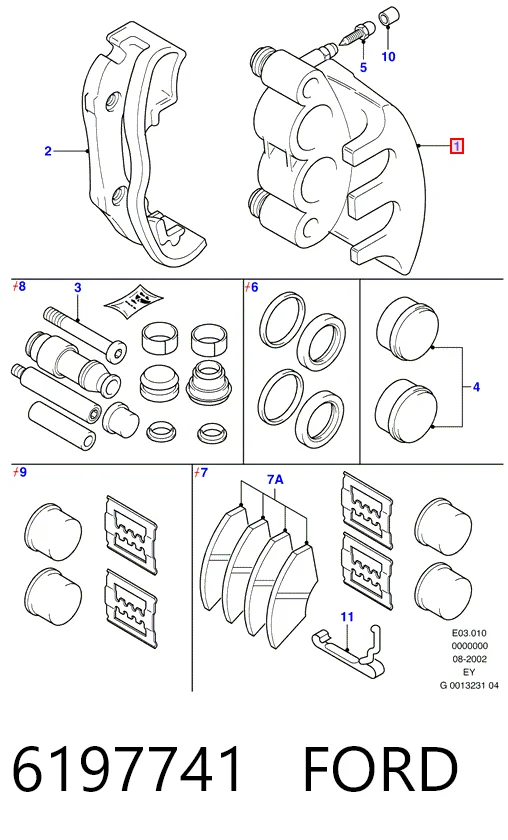 5
10
2
1
8
3
6
4
9
7
7A
11
E03.010
0000000
08-2002
EY
G 0013231 04

6197741 FORD